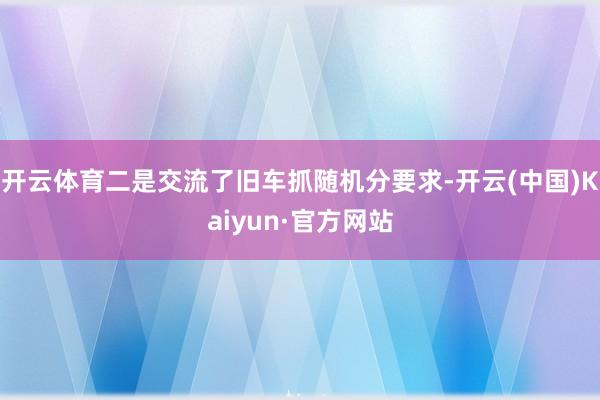 开云体育二是交流了旧车抓随机分要求-开云(中国)Kaiyun·官方网站